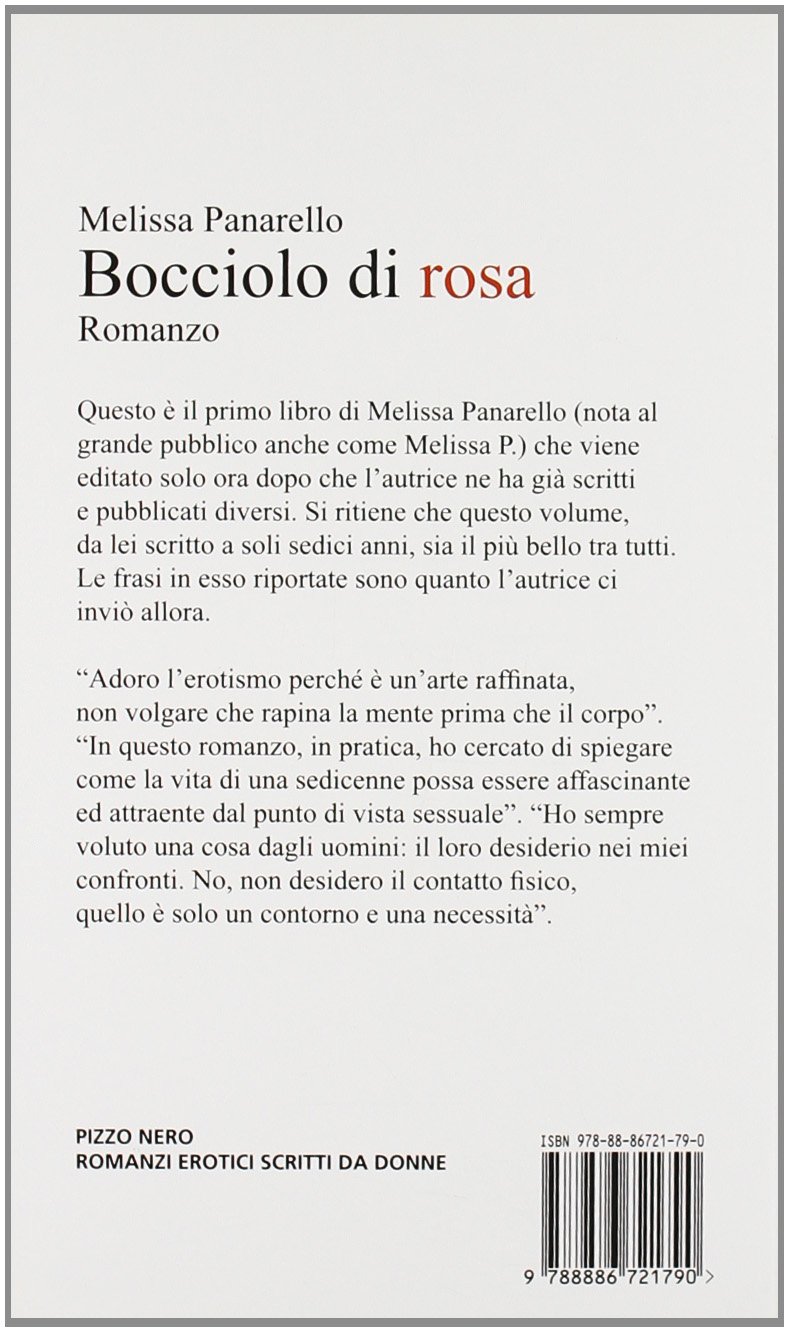 Melissa Panarello
Bocciolo di rosa
Romanzo

Questo è il primo libro di Melissa Panarello (nota al grande pubblico anche come Melissa P.) che viene editato solo ora dopo che l'autrice ne ha già scritti e pubblicati diversi. Si ritiene che questo volume, da lei scritto a soli sedici anni, sia il più bello tra tutti. Le frasi in esso riportate sono quanto l'autrice ci inviò allora.

"Adoro l'erotismo perché è un'arte raffinata, non volgare che rapina la mente prima che il corpo". "In questo romanzo, in pratica, ho cercato di spiegare come la vita di una sedicenne possa essere affascinante ed attraente dal punto di vista sessuale". "Ho sempre voluto una cosa dagli uomini: il loro desiderio nei miei confronti. No, non desidero il contatto fisico, quello è solo un contorno e una necessità".

PIZZO NERO
ROMANZI EROTICI SCRITTI DA DONNE

ISBN 978-88-86721-79-0

9 788886 721790 >